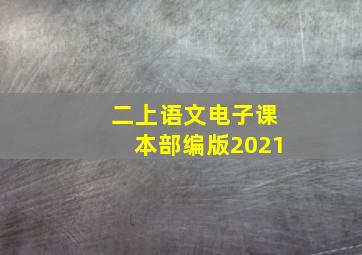 二上语文电子课本部编版2021